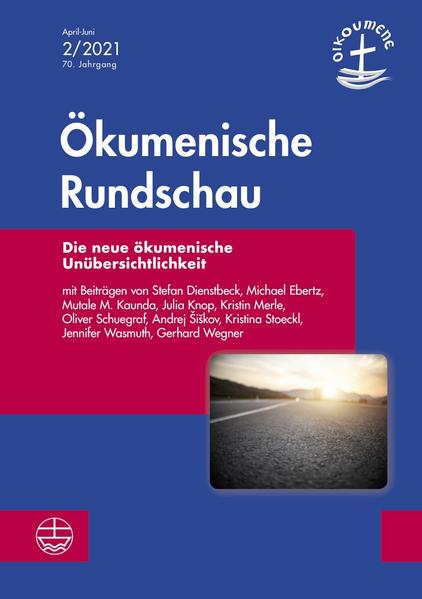 April-Juni
2/2021
70. Jahrgang

oikoumene

Ökumenische Rundschau

Die neue ökumenische Unübersichtlichkeit

mit Beiträgen von Stefan Dienstbeck, Michael Ebertz, Mutale M. Kaunda, Julia Knop, Kristin Merle, Oliver Schuegraf, Andrej Šiškov, Kristina Stoeckl, Jennifer Wasmuth, Gerhard Wegner